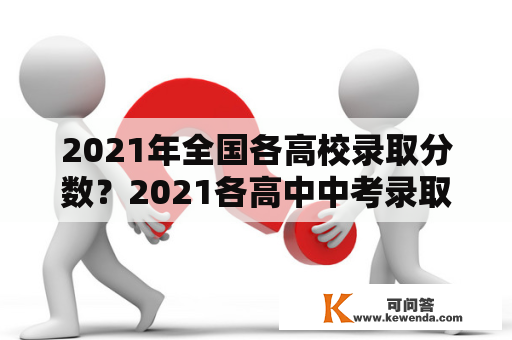 2021年全国各高校录取分数？2021各高中中考录取

K 可问答
www.kewenda.com